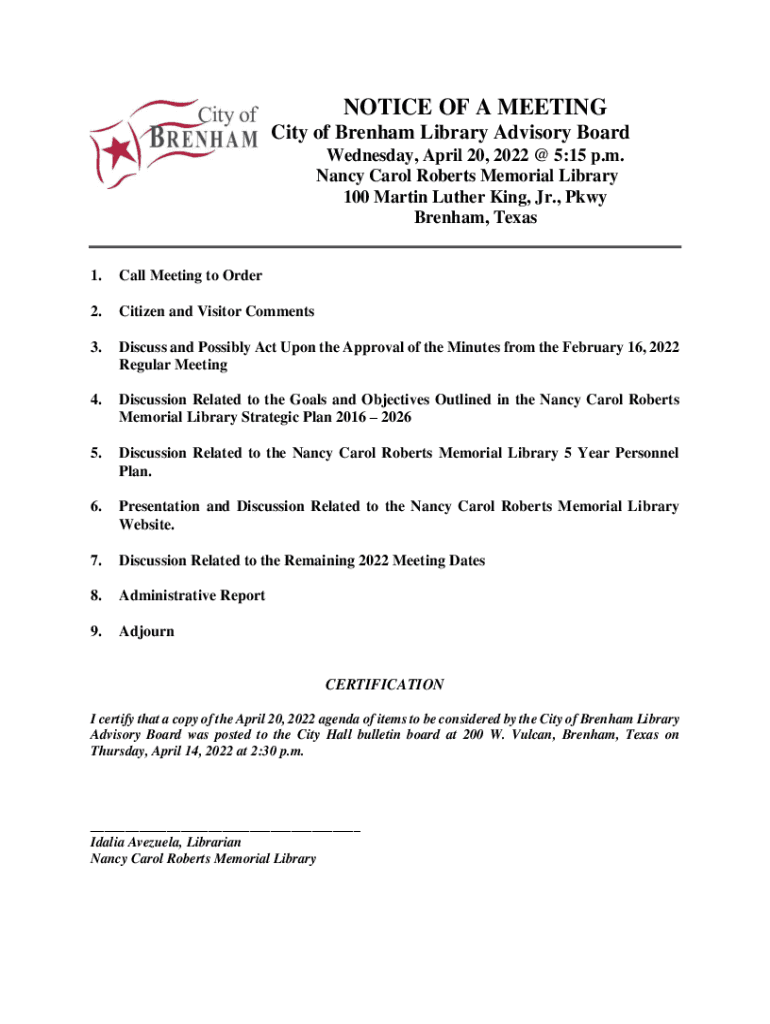 City of BRENHAM

NOTICE OF A MEETING
City of Brenham Library Advisory Board
Wednesday, April 20, 2022 @ 5:15 p.m.
Nancy Carol Roberts Memorial Library
100 Martin Luther King, Jr., Pkwy
Brenham, Texas

1. Call Meeting to Order

2. Citizen and Visitor Comments

3. Discuss and Possibly Act Upon the Approval of the Minutes from the February 16, 2022 Regular Meeting

4. Discussion Related to the Goals and Objectives Outlined in the Nancy Carol Roberts Memorial Library Strategic Plan 2016 – 2026

5. Discussion Related to the Nancy Carol Roberts Memorial Library 5 Year Personnel Plan.

6. Presentation and Discussion Related to the Nancy Carol Roberts Memorial Library Website.

7. Discussion Related to the Remaining 2022 Meeting Dates

8. Administrative Report

9. Adjourn

CERTIFICATION

I certify that a copy of the April 20, 2022 agenda of items to be considered by the City of Brenham Library Advisory Board was posted to the City Hall bulletin board at 200 W. Vulcan, Brenham, Texas on Thursday, April 14, 2022 at 2:30 p.m.

Idalia Avezuela, Librarian
Nancy Carol Roberts Memorial Library